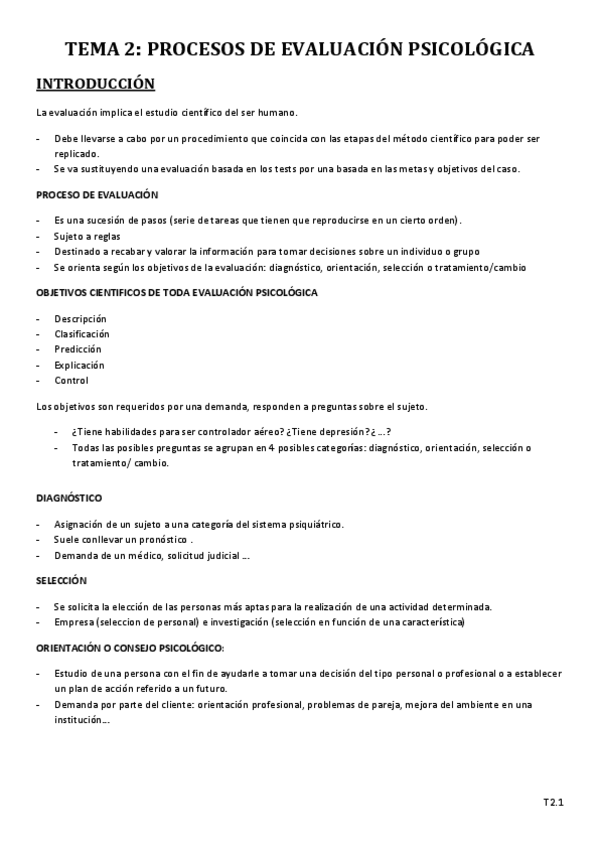 TEMA 2: PROCESOS DE EVALUACIÓN PSICOLÓGICA

INTRODUCCIÓN

La evaluación implica el estudio científico del ser humano.

- Debe llevarse a cabo por un procedimiento que coincida con las etapas del método científico para poder ser replicado.
- Se va sustituyendo una evaluación basada en los tests por una basada en las metas y objetivos del caso.

PROCESO DE EVALUACIÓN

- Es una sucesión de pasos (serie de tareas que tienen que reproducirse en un cierto orden).
- Sujeto a reglas
- Destinado a recabar y valorar la información para tomar decisiones sobre un individuo o grupo
- Se orienta según los objetivos de la evaluación: diagnóstico, orientación, selección o tratamiento/cambio

OBJETIVOS CIENTIFICOS DE TODA EVALUACIÓN PSICOLÓGICA

- Descripción
- Clasificación
- Predicción
- Explicación
- Control

Los objetivos son requeridos por una demanda, responden a preguntas sobre el sujeto.

- ¿Tiene habilidades para ser controlador aéreo? ¿Tiene depresión? ¿ ...?
- Todas las posibles preguntas se agrupan en 4 posibles categorías: diagnóstico, orientación, selección o tratamiento/ cambio.

DIAGNÓSTICO

- Asignación de un sujeto a una categoría del sistema psiquiátrico.
- Suele conllevar un pronóstico .
- Demanda de un médico, solicitud judicial ...

SELECCIÓN

- Se solicita la elección de las personas más aptas para la realización de una actividad determinada.
- Empresa (seleccion de personal) e investigación (selección en función de una característica)

ORIENTACIÓN O CONSEJO PSICOLÓGICO:

- Estudio de una persona con el fin de ayudarle a tomar una decisión del tipo personal o profesional o a establecer un plan de acción referido a un futuro.
- Demanda por parte del cliente: orientación profesional, problemas de pareja, mejora del ambiente en una institución...

T2.1